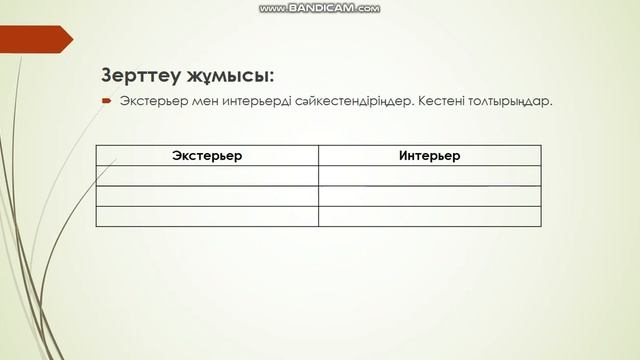 www.BANDICAM.com

Зерттеу жұмысы:

Экстерьер мен интерьерді сәйкестендіріңдер. Кестені толтырыңдар.

| Экстерьер | Интерьер |
|---|---|
| | |
| | |
| | |